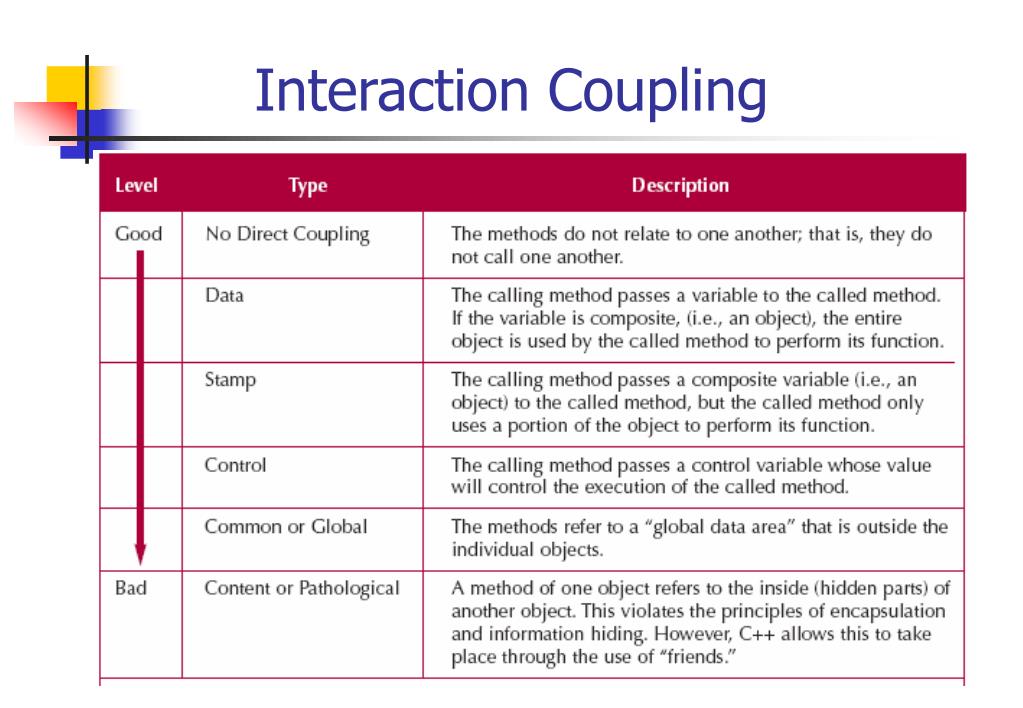 Interaction Coupling

| Level | Type | Description |
|---|---|---|
| Good | No Direct Coupling | The methods do not relate to one another; that is, they do not call one another. |
| | Data | The calling method passes a variable to the called method. If the variable is composite, (i.e., an object), the entire object is used by the called method to perform its function. |
| | Stamp | The calling method passes a composite variable (i.e., an object) to the called method, but the called method only uses a portion of the object to perform its function. |
| | Control | The calling method passes a control variable whose value will control the execution of the called method. |
| | Common or Global | The methods refer to a "global data area" that is outside the individual objects. |
| Bad | Content or Pathological | A method of one object refers to the inside (hidden parts) of another object. This violates the principles of encapsulation and information hiding. However, C++ allows this to take place through the use of "friends." |